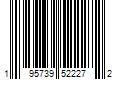 1 95739 52227 2